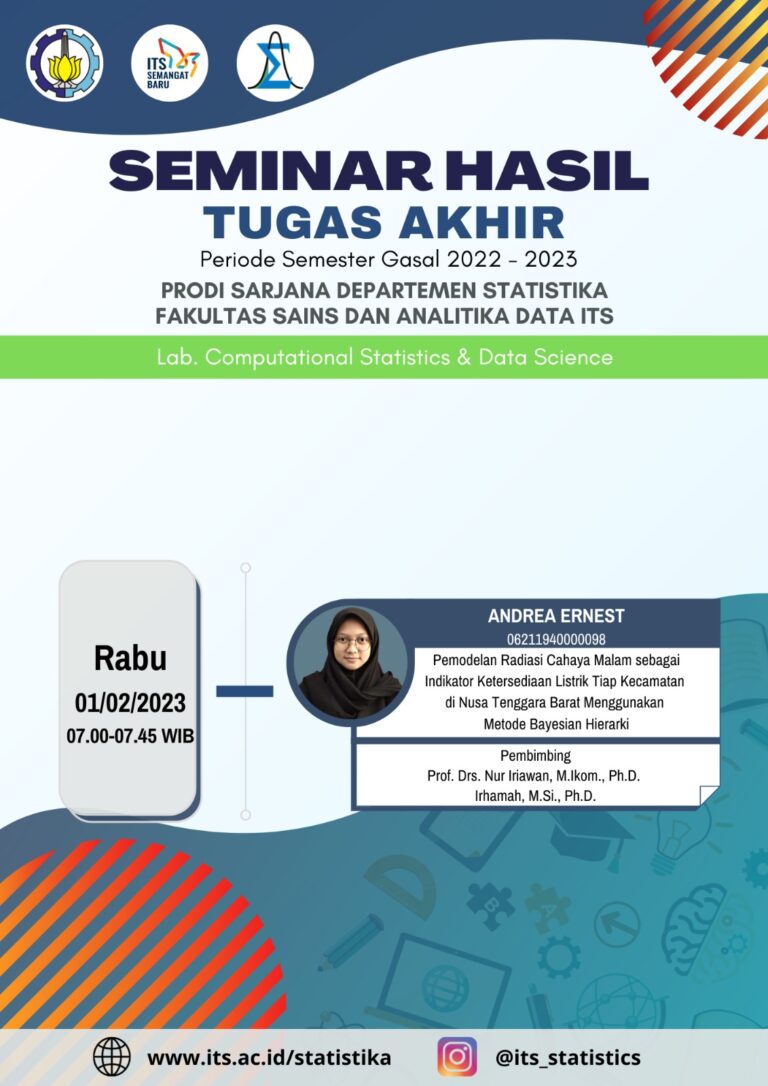 ITS SEMANGAT BARU

SEMINAR HASIL
TUGAS AKHIR
Periode Semester Gasal 2022 - 2023
PRODI SARJANA DEPARTEMEN STATISTIKA
FAKULTAS SAINS DAN ANALITIKA DATA ITS

Lab. Computational Statistics & Data Science

Rabu
01/02/2023
07.00-07.45 WIB

ANDREA ERNEST
06211940000098
Pemodelan Radiasi Cahaya Malam sebagai Indikator Ketersediaan Listrik Tiap Kecamatan di Nusa Tenggara Barat Menggunakan Metode Bayesian Hierarki

Pembimbing
Prof. Drs. Nur Iriawan, M.Ikom., Ph.D.
Irhamah, M.Si., Ph.D.

www.its.ac.id/statistika
@its_statistics